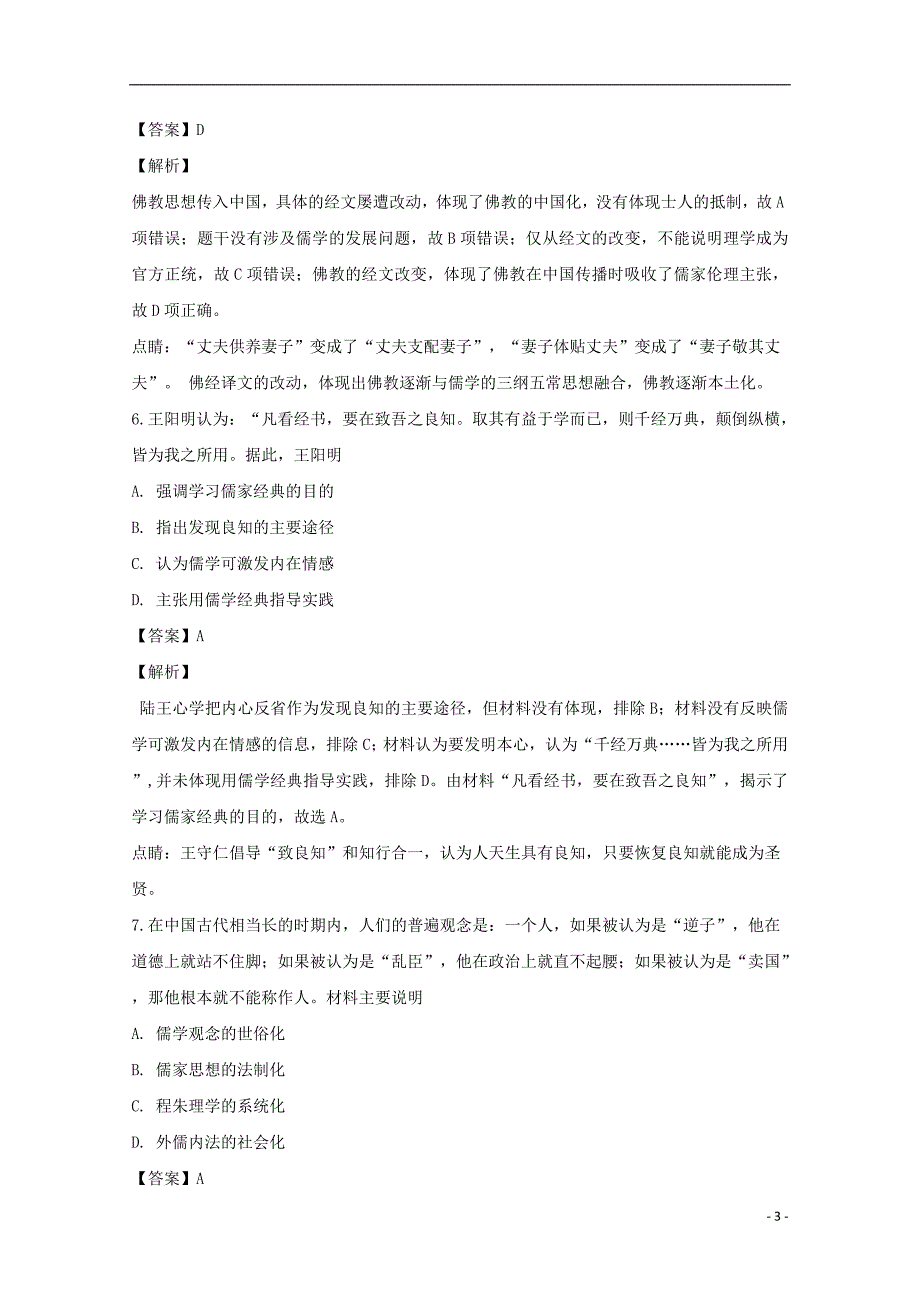 【答案】D

【解析】

佛教思想传入中国，具体的经文屡遭改动，体现了佛教的中国化，没有体现士人的抵制，故A项错误；题干没有涉及儒学的发展问题，故B项错误；仅从经文的改变，不能说明理学成为官方正统，故C项错误；佛教的经文改变，体现了佛教在中国传播时吸收了儒家伦理主张，故D项正确。

点睛：“丈夫供养妻子”变成了“丈夫支配妻子”，“妻子体贴丈夫”变成了“妻子敬其丈夫”。 佛经译文的改动，体现出佛教逐渐与儒学的三纲五常思想融合，佛教逐渐本土化。

6.王阳明认为：“凡看经书，要在致吾之良知。取其有益于学而已，则千经万典，颠倒纵横，皆为我之所用。据此，王阳明

A. 强调学习儒家经典的目的

B. 指出发现良知的主要途径

C. 认为儒学可激发内在情感

D. 主张用儒学经典指导实践

【答案】A

【解析】

陆王心学把内心反省作为发现良知的主要途径，但材料没有体现，排除B；材料没有反映儒学可激发内在情感的信息，排除C；材料认为要发明本心，认为“千经万典……皆为我之所用”，并未体现用儒学经典指导实践，排除D。由材料“凡看经书，要在致吾之良知”，揭示了学习儒家经典的目的，故选A。

点睛：王守仁倡导“致良知”和知行合一，认为人天生具有良知，只要恢复良知就能成为圣贤。

7.在中国古代相当长的时期内，人们的普遍观念是：一个人，如果被认为是“逆子”，他在道德上就站不住脚；如果被认为是“乱臣”，他在政治上就直不起腰；如果被认为是“卖国”，那他根本就不能称作人。材料主要说明

A. 儒学观念的世俗化

B. 儒家思想的法制化

C. 程朱理学的系统化

D. 外儒内法的社会化

【答案】A

- 3 -